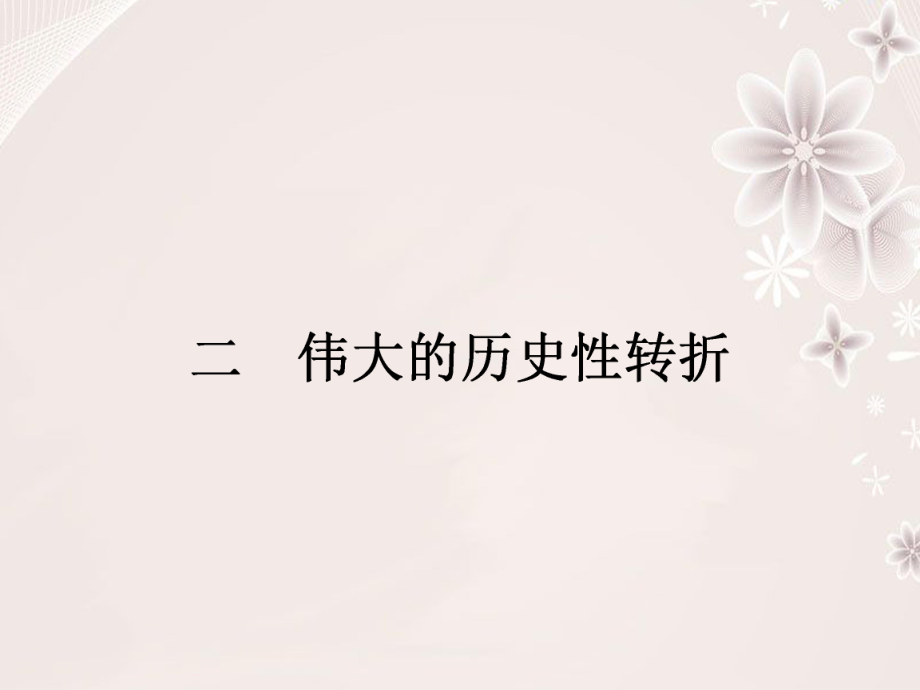 二　伟大的历史性转折